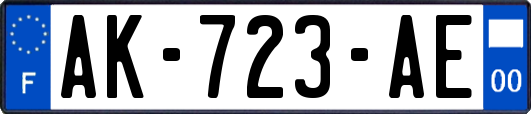 F
AK-723-AE
00